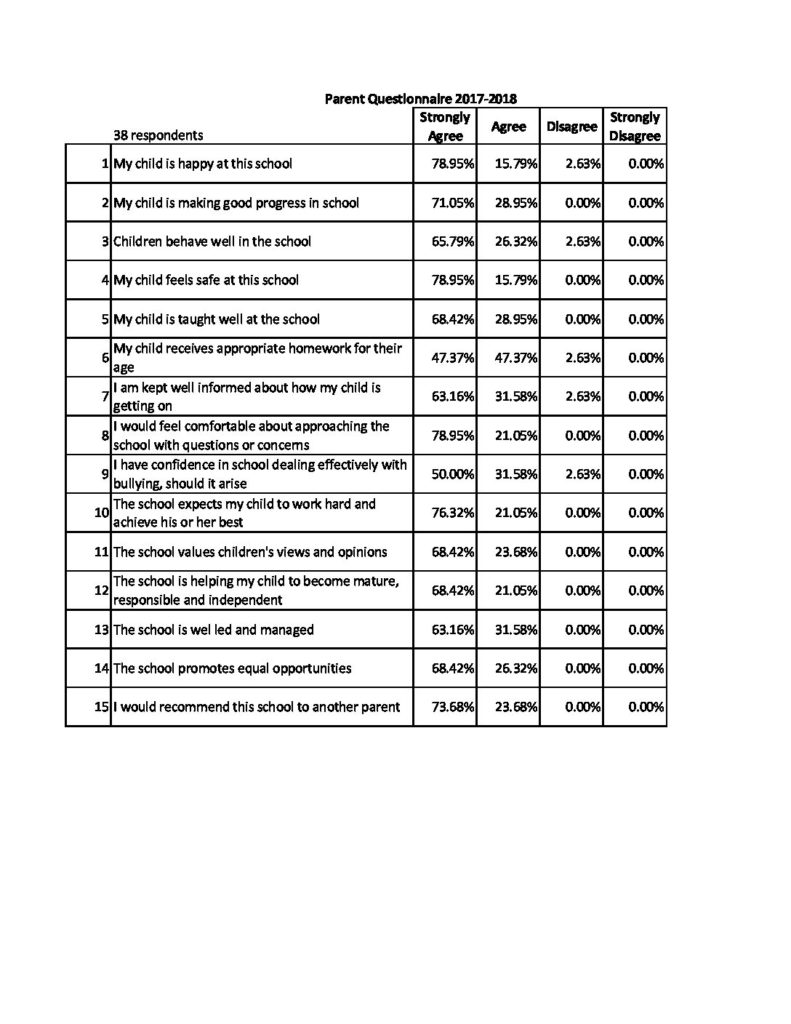 Parent Questionnaire 2017-2018

|  | 38 respondents | Strongly Agree | Agree | Disagree | Strongly Disagree |
|---|---|---|---|---|---|
| 1 | My child is happy at this school | 78.95% | 15.79% | 2.63% | 0.00% |
| 2 | My child is making good progress in school | 71.05% | 28.95% | 0.00% | 0.00% |
| 3 | Children behave well in the school | 65.79% | 26.32% | 2.63% | 0.00% |
| 4 | My child feels safe at this school | 78.95% | 15.79% | 0.00% | 0.00% |
| 5 | My child is taught well at the school | 68.42% | 28.95% | 0.00% | 0.00% |
| 6 | My child receives appropriate homework for their age | 47.37% | 47.37% | 2.63% | 0.00% |
| 7 | I am kept well informed about how my child is getting on | 63.16% | 31.58% | 2.63% | 0.00% |
| 8 | I would feel comfortable about approaching the school with questions or concerns | 78.95% | 21.05% | 0.00% | 0.00% |
| 9 | I have confidence in school dealing effectively with bullying, should it arise | 50.00% | 31.58% | 2.63% | 0.00% |
| 10 | The school expects my child to work hard and achieve his or her best | 76.32% | 21.05% | 0.00% | 0.00% |
| 11 | The school values children's views and opinions | 68.42% | 23.68% | 0.00% | 0.00% |
| 12 | The school is helping my child to become mature, responsible and independent | 68.42% | 21.05% | 0.00% | 0.00% |
| 13 | The school is wel led and managed | 63.16% | 31.58% | 0.00% | 0.00% |
| 14 | The school promotes equal opportunities | 68.42% | 26.32% | 0.00% | 0.00% |
| 15 | I would recommend this school to another parent | 73.68% | 23.68% | 0.00% | 0.00% |